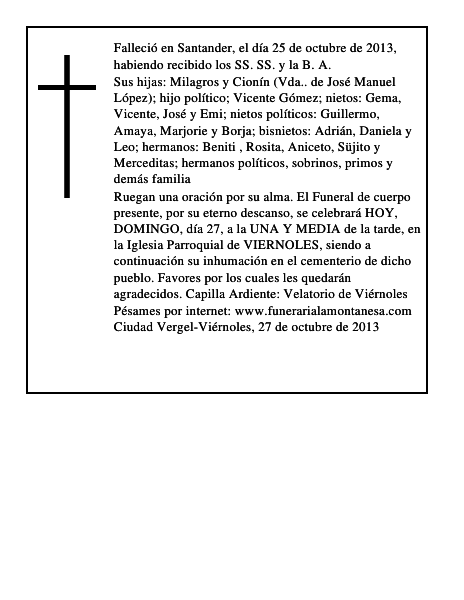 Falleció en Santander, el día 25 de octubre de 2013, habiendo recibido los SS. SS. y la B. A.
Sus hijas: Milagros y Cionín (Vda.. de José Manuel López); hijo político; Vicente Gómez; nietos: Gema, Vicente, José y Emi; nietos políticos: Guillermo, Amaya, Marjorie y Borja; bisnietos: Adrián, Daniela y Leo; hermanos: Beniti , Rosita, Aniceto, Süjito y Merceditas; hermanos políticos, sobrinos, primos y demás familia
Ruegan una oración por su alma. El Funeral de cuerpo presente, por su eterno descanso, se celebrará HOY, DOMINGO, día 27, a la UNA Y MEDIA de la tarde, en la Iglesia Parroquial de VIERNOLES, siendo a continuación su inhumación en el cementerio de dicho pueblo. Favores por los cuales les quedarán agradecidos. Capilla Ardiente: Velatorio de Viérnoles
Pésames por internet: www.funerarialamontanesa.com
Ciudad Vergel-Viérnoles, 27 de octubre de 2013